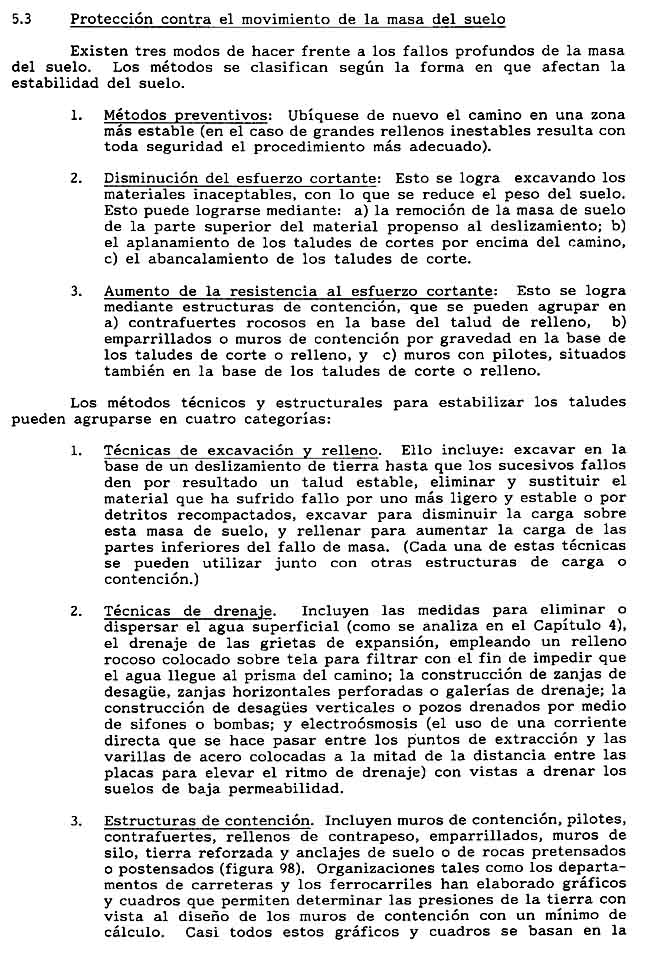 5.3 Protección contra el movimiento de la masa del suelo

Existen tres modos de hacer frente a los fallos profundos de la masa del suelo. Los métodos se clasifican según la forma en que afectan la estabilidad del suelo.

1. Métodos preventivos: Ubíquese de nuevo el camino en una zona más estable (en el caso de grandes rellenos inestables resulta con toda seguridad el procedimiento más adecuado).

2. Disminución del esfuerzo cortante: Esto se logra excavando los materiales inaceptables, con lo que se reduce el peso del suelo. Esto puede lograrse mediante: a) la remoción de la masa de suelo de la parte superior del material propenso al deslizamiento; b) el aplanamiento de los taludes de cortes por encima del camino, c) el abancalamiento de los taludes de corte.

3. Aumento de la resistencia al esfuerzo cortante: Esto se logra mediante estructuras de contención, que se pueden agrupar en a) contrafuertes rocosos en la base del talud de relleno, b) emparrillados o muros de contención por gravedad en la base de los taludes de corte o relleno, y c) muros con pilotes, situados también en la base de los taludes de corte o relleno.

Los métodos técnicos y estructurales para estabilizar los taludes pueden agruparse en cuatro categorías:

1. Técnicas de excavación y relleno. Ello incluye: excavar en la base de un deslizamiento de tierra hasta que los sucesivos fallos den por resultado un talud estable, eliminar y sustituir el material que ha sufrido fallo por uno más ligero y estable o por detritos recompactados, excavar para disminuir la carga sobre esta masa de suelo, y rellenar para aumentar la carga de las partes inferiores del fallo de masa. (Cada una de estas técnicas se pueden utilizar junto con otras estructuras de carga o contención.)

2. Técnicas de drenaje. Incluyen las medidas para eliminar o dispersar el agua superficial (como se analiza en el Capítulo 4), el drenaje de las grietas de expansión, empleando un relleno rocoso colocado sobre tela para filtrar con el fin de impedir que el agua llegue al prisma del camino; la construcción de zanjas de desagüe, zanjas horizontales perforadas o galerías de drenaje; la construcción de desagües verticales o pozos drenados por medio de sifones o bombas; y electroósmosis (el uso de una corriente directa que se hace pasar entre los puntos de extracción y las varillas de acero colocadas a la mitad de la distancia entre las placas para elevar el ritmo de drenaje) con vistas a drenar los suelos de baja permeabilidad.

3. Estructuras de contención. Incluyen muros de contención, pilotes, contrafuertes, rellenos de contrapeso, emparrillados, muros de silo, tierra reforzada y anclajes de suelo o de rocas pretensados o postensados (figura 98). Organizaciones tales como los departamentos de carreteras y los ferrocarriles han elaborado gráficos y cuadros que permiten determinar las presiones de la tierra con vista al diseño de los muros de contención con un mínimo de cálculo. Casi todos estos gráficos y cuadros se basan en la